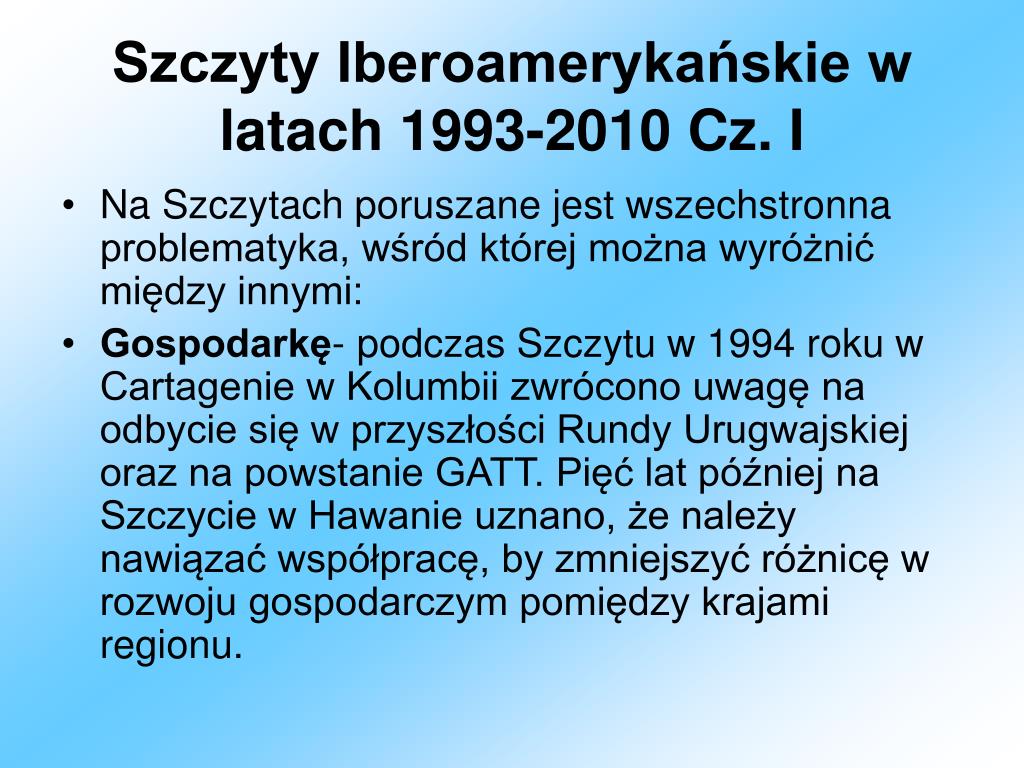 Szczyty Iberoamerykańskie w latach 1993-2010 Cz. I

• Na Szczytach poruszane jest wszechstronna problematyka, wśród której można wyróżnić między innymi:

• Gospodarkę- podczas Szczytu w 1994 roku w Cartagenie w Kolumbii zwrócono uwagę na odbycie się w przyszłości Rundy Urugwajskiej oraz na powstanie GATT. Pięć lat później na Szczycie w Hawanie uznano, że należy nawiązać współpracę, by zmniejszyć różnicę w rozwoju gospodarczym pomiędzy krajami regionu.